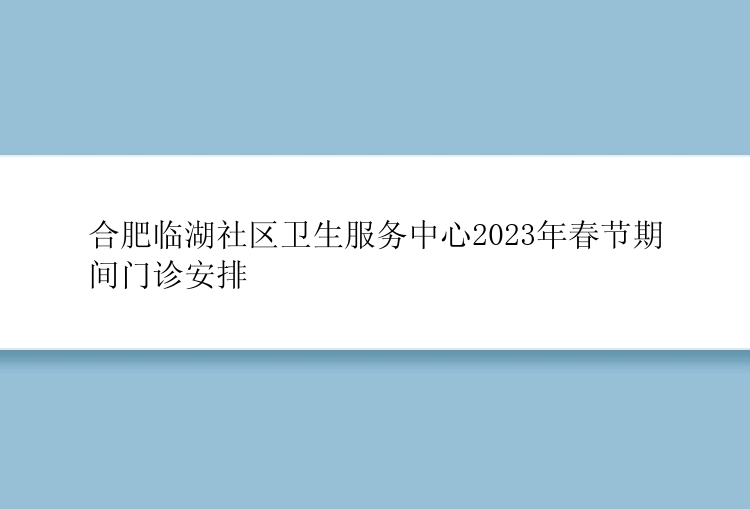 合肥临湖社区卫生服务中心2023年春节期间门诊安排